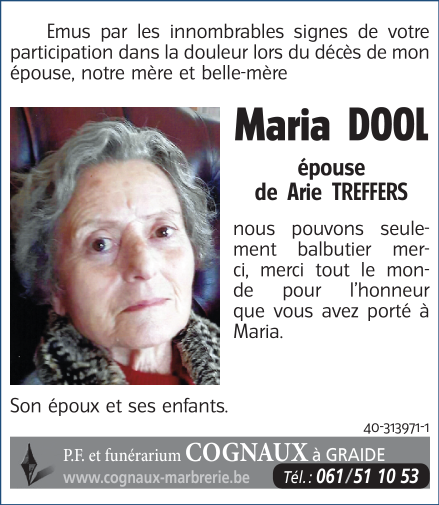 Emus par les innombrables signes de votre participation dans la douleur lors du décès de mon épouse, notre mère et belle-mère

Maria DOOL

épouse
de Arie TREFFERS

nous pouvons seulement balbutier merci, merci tout le monde pour l'honneur que vous avez porté à Maria.

Son époux et ses enfants.

40-313971-1

P.F. et funérarium COGNAUX à GRAIDE
www.cognaux-marbrerie.be Tél.: 061/51 10 53